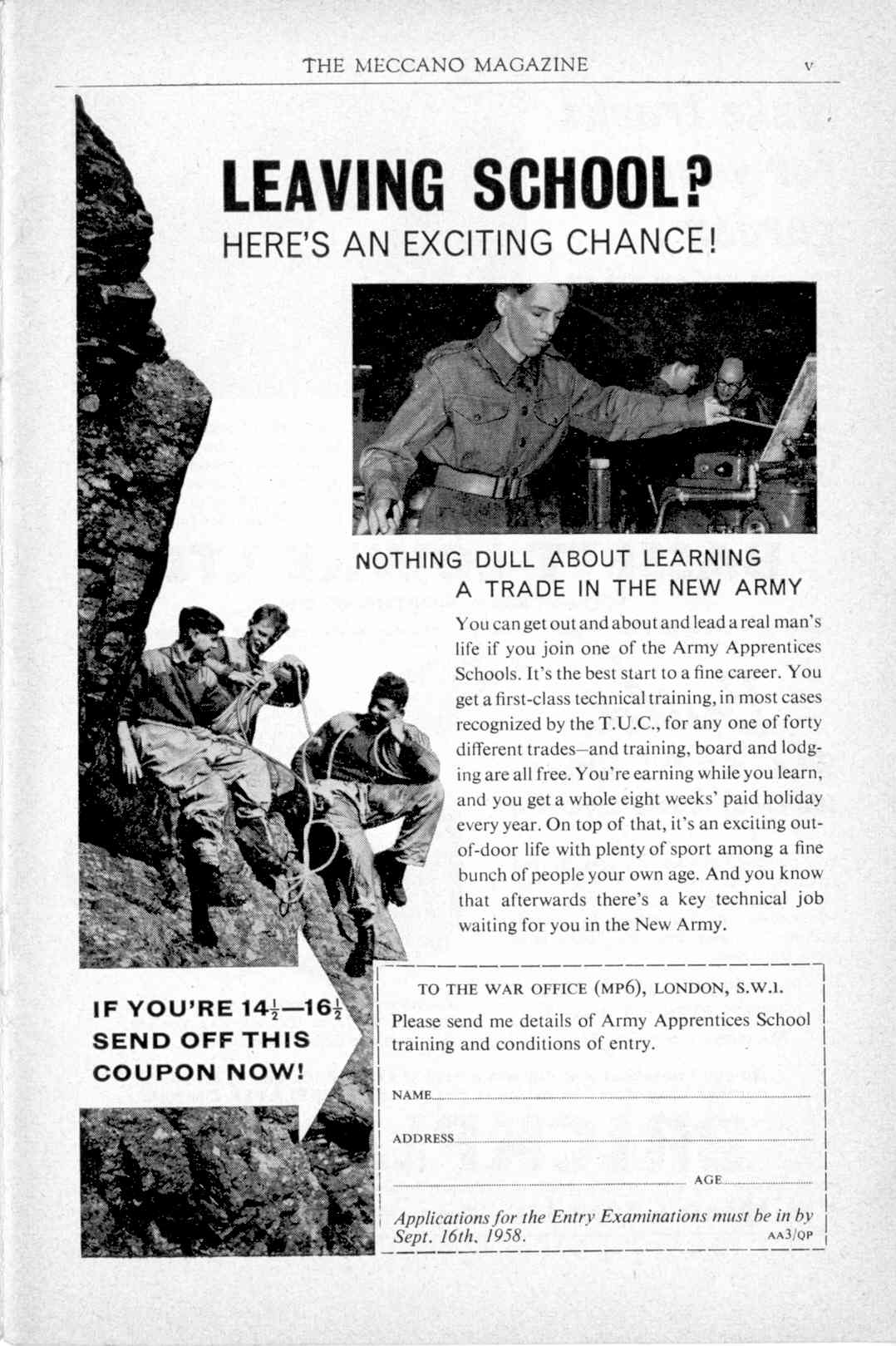 THE MECCANO MAGAZINE v

LEAVING SCHOOL?
HERE'S AN EXCITING CHANCE!

NOTHING DULL ABOUT LEARNING A TRADE IN THE NEW ARMY

You can get out and about and lead a real man's life if you join one of the Army Apprentices Schools. It's the best start to a fine career. You get a first-class technical training, in most cases recognized by the T.U.C., for any one of forty different trades—and training, board and lodging are all free. You're earning while you learn, and you get a whole eight weeks' paid holiday every year. On top of that, it's an exciting out-of-door life with plenty of sport among a fine bunch of people your own age. And you know that afterwards there's a key technical job waiting for you in the New Army.

IF YOU'RE $14\frac{1}{2}$—$16\frac{1}{2}$ SEND OFF THIS COUPON NOW!

TO THE WAR OFFICE (MP6), LONDON, S.W.1.

Please send me details of Army Apprentices School training and conditions of entry.

NAME

ADDRESS

AGE

Applications for the Entry Examinations must be in by Sept. 16th, 1958. AA3/QP